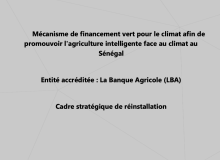 Mécanisme de financement vert pour le climat afin de promouvoir l'agriculture intelligente face au climat au Sénégal

Entité accréditée : La Banque Agricole (LBA)

Cadre stratégique de réinstallation